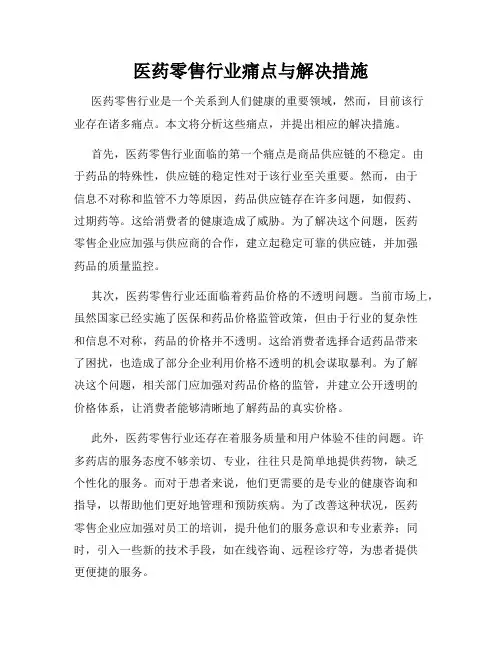 医药零售行业痛点与解决措施

医药零售行业是一个关系到人们健康的重要领域，然而，目前该行业存在诸多痛点。本文将分析这些痛点，并提出相应的解决措施。

首先，医药零售行业面临的第一个痛点是商品供应链的不稳定。由于药品的特殊性，供应链的稳定性对于该行业至关重要。然而，由于信息不对称和监管不力等原因，药品供应链存在许多问题，如假药、过期药等。这给消费者的健康造成了威胁。为了解决这个问题，医药零售企业应加强与供应商的合作，建立起稳定可靠的供应链，并加强药品的质量监控。

其次，医药零售行业还面临着药品价格的不透明问题。当前市场上，虽然国家已经实施了医保和药品价格监管政策，但由于行业的复杂性和信息不对称，药品的价格并不透明。这给消费者选择合适药品带来了困扰，也造成了部分企业利用价格不透明的机会谋取暴利。为了解决这个问题，相关部门应加强对药品价格的监管，并建立公开透明的价格体系，让消费者能够清晰地了解药品的真实价格。

此外，医药零售行业还存在着服务质量和用户体验不佳的问题。许多药店的服务态度不够亲切、专业，往往只是简单地提供药物，缺乏个性化的服务。而对于患者来说，他们更需要的是专业的健康咨询和指导，以帮助他们更好地管理和预防疾病。为了改善这种状况，医药零售企业应加强对员工的培训，提升他们的服务意识和专业素养；同时，引入一些新的技术手段，如在线咨询、远程诊疗等，为患者提供更便捷的服务。